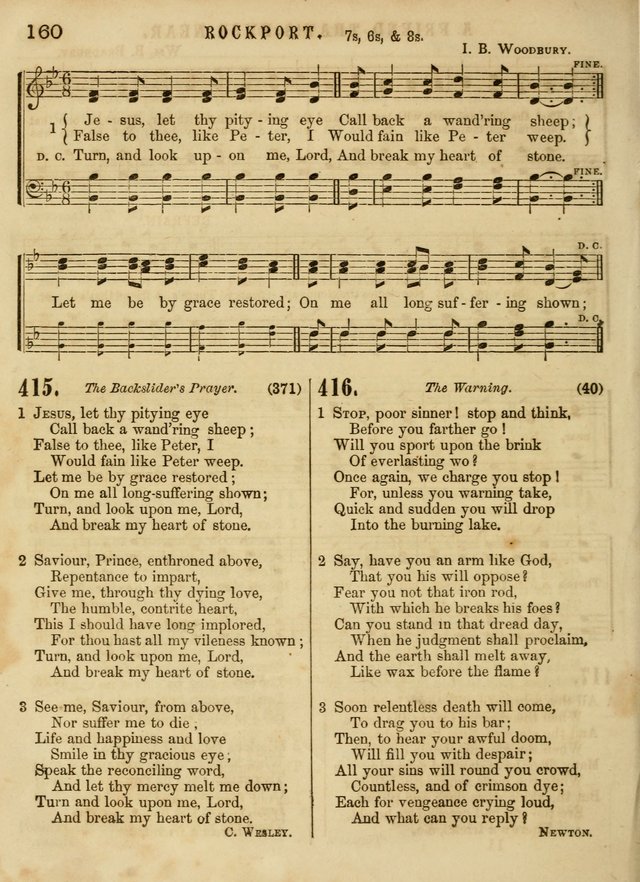 160 ROCKPORT. 7s, 6s, & 8s.
I. B. WOODBURY.

FINE.

1 { Je - sus, let thy pity - ing eye Call back a wand'ring sheep; }
{ False to thee, like Pe - ter, I Would fain like Pe - ter weep. }
D. C. Turn, and look up - on me, Lord, And break my heart of stone.

FINE.

D. C.

Let me be by grace restored; On me all long suf - fer - ing shown;

D. C.

415. The Backslider's Prayer. (371)

1 JESUS, let thy pitying eye
Call back a wand'ring sheep;
False to thee, like Peter, I
Would fain like Peter weep.
Let me be by grace restored;
On me all long-suffering shown;
Turn, and look upon me, Lord,
And break my heart of stone.

2 Saviour, Prince, enthroned above,
Repentance to impart,
Give me, through thy dying love,
The humble, contrite heart,
This I should have long implored,
For thou hast all my vileness known;
Turn, and look upon me, Lord,
And break my heart of stone.

3 See me, Saviour, from above,
Nor suffer me to die,
Life and happiness and love
Smile in thy gracious eye;
Speak the reconciling word,
And let thy mercy melt me down;
Turn and look upon me, Lord,
And break my heart of stone.
C. WESLEY.

416. The Warning. (40)

1 STOP, poor sinner! stop and think,
Before you farther go!
Will you sport upon the brink
Of everlasting wo?
Once again, we charge you stop!
For, unless you warning take,
Quick and sudden you will drop
Into the burning lake.

2 Say, have you an arm like God,
That you his will oppose?
Fear you not that iron rod,
With which he breaks his foes?
Can you stand in that dread day,
When he judgment shall proclaim,
And the earth shall melt away,
Like wax before the flame?

3 Soon relentless death will come,
To drag you to his bar;
Then, to hear your awful doom,
Will fill you with despair;
All your sins will round you crowd,
Countless, and of crimson dye;
Each for vengeance crying loud,
And what can you reply?
NEWTON.